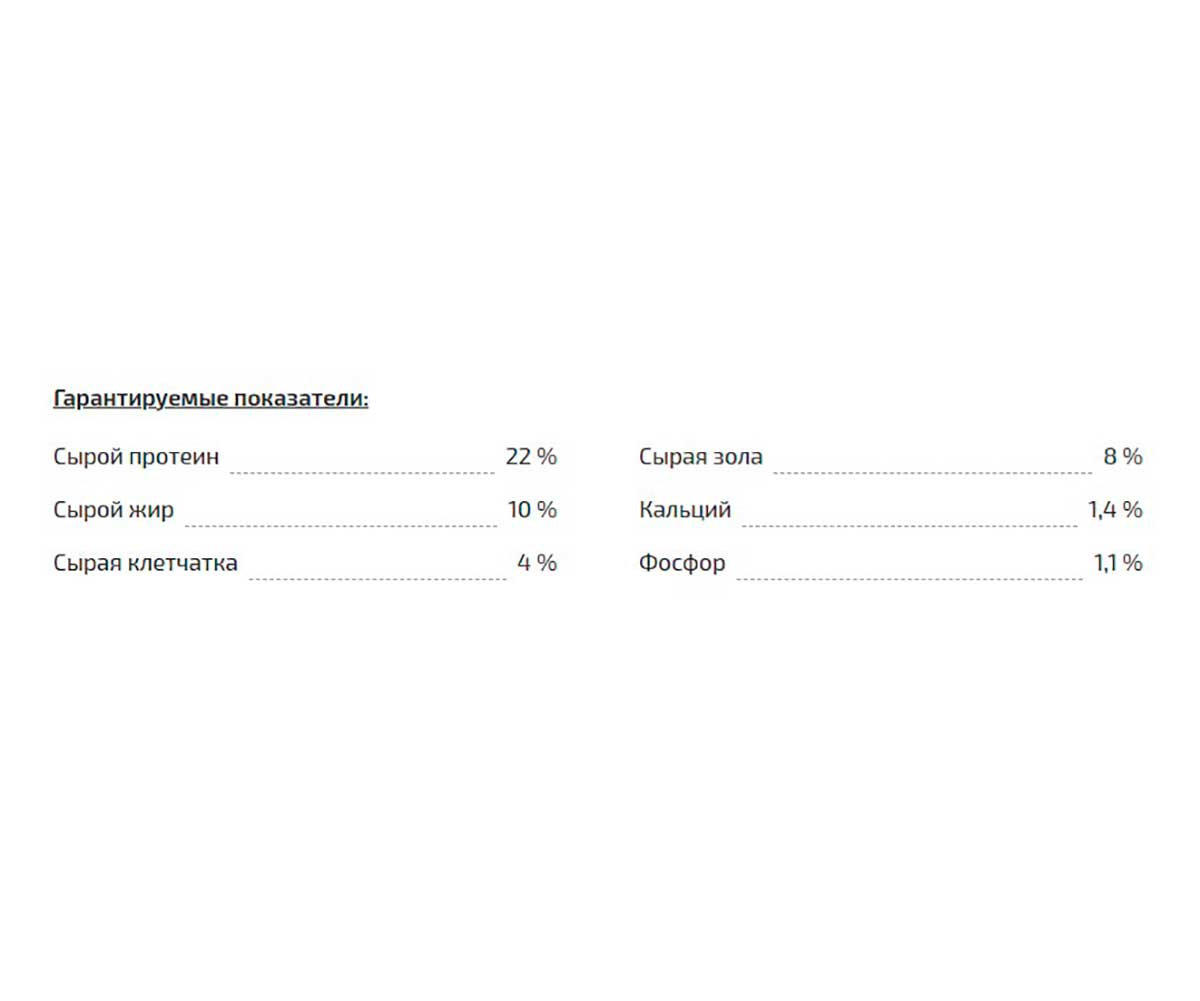 Гарантируемые показатели:

Сырой протеин 22 %
Сырой жир 10 %
Сырая клетчатка 4 %

Сырая зола 8 %
Кальций 1,4 %
Фосфор 1,1 %